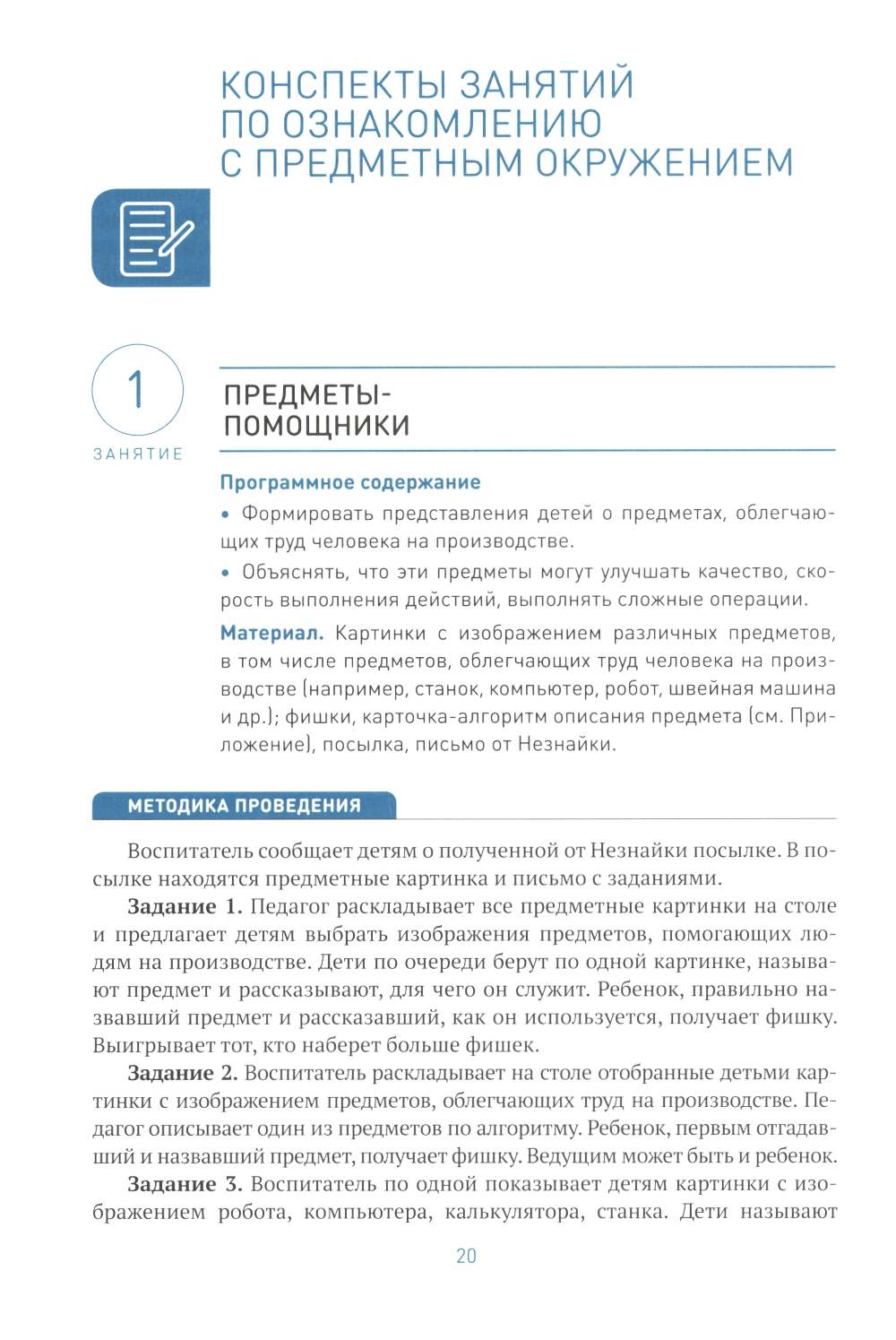 КОНСПЕКТЫ ЗАНЯТИЙ ПО ОЗНАКОМЛЕНИЮ С ПРЕДМЕТНЫМ ОКРУЖЕНИЕМ

1
ЗАНЯТИЕ

ПРЕДМЕТЫ-ПОМОЩНИКИ

Программное содержание

• Формировать представления детей о предметах, облегчающих труд человека на производстве.

• Объяснять, что эти предметы могут улучшать качество, скорость выполнения действий, выполнять сложные операции.

Материал. Картинки с изображением различных предметов, в том числе предметов, облегчающих труд человека на производстве (например, станок, компьютер, робот, швейная машина и др.); фишки, карточка-алгоритм описания предмета (см. Приложение), посылка, письмо от Незнайки.

МЕТОДИКА ПРОВЕДЕНИЯ

Воспитатель сообщает детям о полученной от Незнайки посылке. В посылке находятся предметные картинка и письмо с заданиями.

Задание 1. Педагог раскладывает все предметные картинки на столе и предлагает детям выбрать изображения предметов, помогающих людям на производстве. Дети по очереди берут по одной картинке, называют предмет и рассказывают, для чего он служит. Ребенок, правильно назвавший предмет и рассказавший, как он используется, получает фишку. Выигрывает тот, кто наберет больше фишек.

Задание 2. Воспитатель раскладывает на столе отобранные детьми картинки с изображением предметов, облегчающих труд на производстве. Педагог описывает один из предметов по алгоритму. Ребенок, первым отгадавший и назвавший предмет, получает фишку. Ведущим может быть и ребенок.

Задание 3. Воспитатель по одной показывает детям картинки с изображением робота, компьютера, калькулятора, станка. Дети называют

20